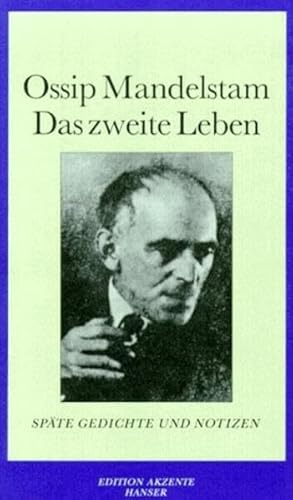 Ossip Mandelstam
Das zweite Leben

SPÄTE GEDICHTE UND NOTIZEN

EDITION AKZENTE
HANSER